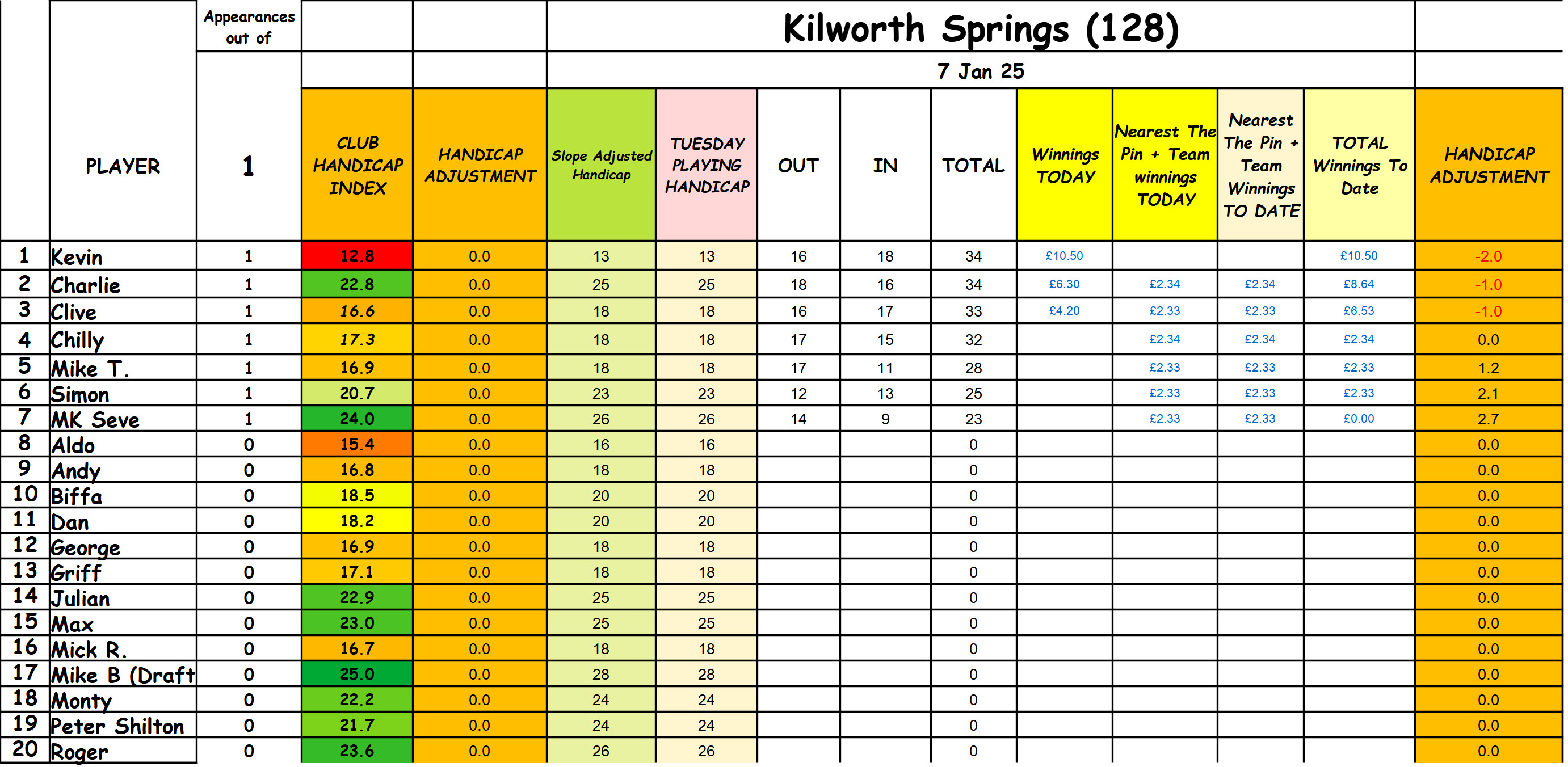 Kilworth Springs (128)

7 Jan 25

| | PLAYER | Appearances out of 1 | CLUB HANDICAP INDEX | HANDICAP ADJUSTMENT | Slope Adjusted Handicap | TUESDAY PLAYING HANDICAP | OUT | IN | TOTAL | Winnings TODAY | Nearest The Pin + Team winnings TODAY | Nearest The Pin + Team Winnings TO DATE | TOTAL Winnings To Date | HANDICAP ADJUSTMENT |
|---|---|---|---|---|---|---|---|---|---|---|---|---|---|---|
| 1 | Kevin | 1 | 12.8 | 0.0 | 13 | 13 | 16 | 18 | 34 | £10.50 | | | £10.50 | -2.0 |
| 2 | Charlie | 1 | 22.8 | 0.0 | 25 | 25 | 18 | 16 | 34 | £6.30 | £2.34 | £2.34 | £8.64 | -1.0 |
| 3 | Clive | 1 | 16.6 | 0.0 | 18 | 18 | 16 | 17 | 33 | £4.20 | £2.33 | £2.33 | £6.53 | -1.0 |
| 4 | Chilly | 1 | 17.3 | 0.0 | 18 | 18 | 17 | 15 | 32 | | £2.34 | £2.34 | £2.34 | 0.0 |
| 5 | Mike T. | 1 | 16.9 | 0.0 | 18 | 18 | 17 | 11 | 28 | | £2.33 | £2.33 | £2.33 | 1.2 |
| 6 | Simon | 1 | 20.7 | 0.0 | 23 | 23 | 12 | 13 | 25 | | £2.33 | £2.33 | £2.33 | 2.1 |
| 7 | MK Seve | 1 | 24.0 | 0.0 | 26 | 26 | 14 | 9 | 23 | | £2.33 | £2.33 | £0.00 | 2.7 |
| 8 | Aldo | 0 | 15.4 | 0.0 | 16 | 16 | | | 0 | | | | | 0.0 |
| 9 | Andy | 0 | 16.8 | 0.0 | 18 | 18 | | | 0 | | | | | 0.0 |
| 10 | Biffa | 0 | 18.5 | 0.0 | 20 | 20 | | | 0 | | | | | 0.0 |
| 11 | Dan | 0 | 18.2 | 0.0 | 20 | 20 | | | 0 | | | | | 0.0 |
| 12 | George | 0 | 16.9 | 0.0 | 18 | 18 | | | 0 | | | | | 0.0 |
| 13 | Griff | 0 | 17.1 | 0.0 | 18 | 18 | | | 0 | | | | | 0.0 |
| 14 | Julian | 0 | 22.9 | 0.0 | 25 | 25 | | | 0 | | | | | 0.0 |
| 15 | Max | 0 | 23.0 | 0.0 | 25 | 25 | | | 0 | | | | | 0.0 |
| 16 | Mick R. | 0 | 16.7 | 0.0 | 18 | 18 | | | 0 | | | | | 0.0 |
| 17 | Mike B (Draft | 0 | 25.0 | 0.0 | 28 | 28 | | | 0 | | | | | 0.0 |
| 18 | Monty | 0 | 22.2 | 0.0 | 24 | 24 | | | 0 | | | | | 0.0 |
| 19 | Peter Shilton | 0 | 21.7 | 0.0 | 24 | 24 | | | 0 | | | | | 0.0 |
| 20 | Roger | 0 | 23.6 | 0.0 | 26 | 26 | | | 0 | | | | | 0.0 |